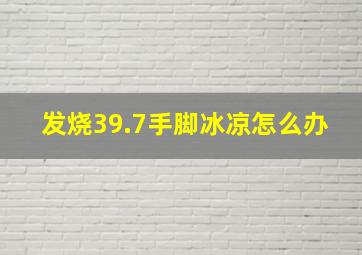 发烧39.7手脚冰凉怎么办